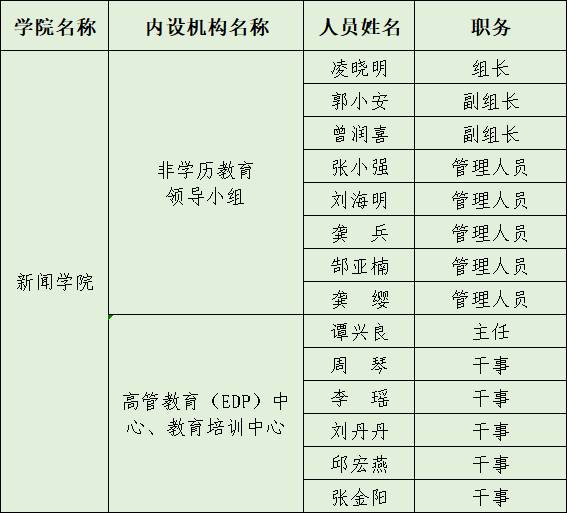 | 学院名称 | 内设机构名称 | 人员姓名 | 职务 |
|---|---|---|---|
| 新闻学院 | 非学历教育领导小组 | 凌晓明 | 组长 |
| | | 郭小安 | 副组长 |
| | | 曾润喜 | 副组长 |
| | | 张小强 | 管理人员 |
| | | 刘海明 | 管理人员 |
| | | 龚 兵 | 管理人员 |
| | | 郜亚楠 | 管理人员 |
| | | 龚 缨 | 管理人员 |
| | 高管教育（EDP）中心、教育培训中心 | 谭兴良 | 主任 |
| | | 周 琴 | 干事 |
| | | 李 瑶 | 干事 |
| | | 刘丹丹 | 干事 |
| | | 邱宏燕 | 干事 |
| | | 张金阳 | 干事 |